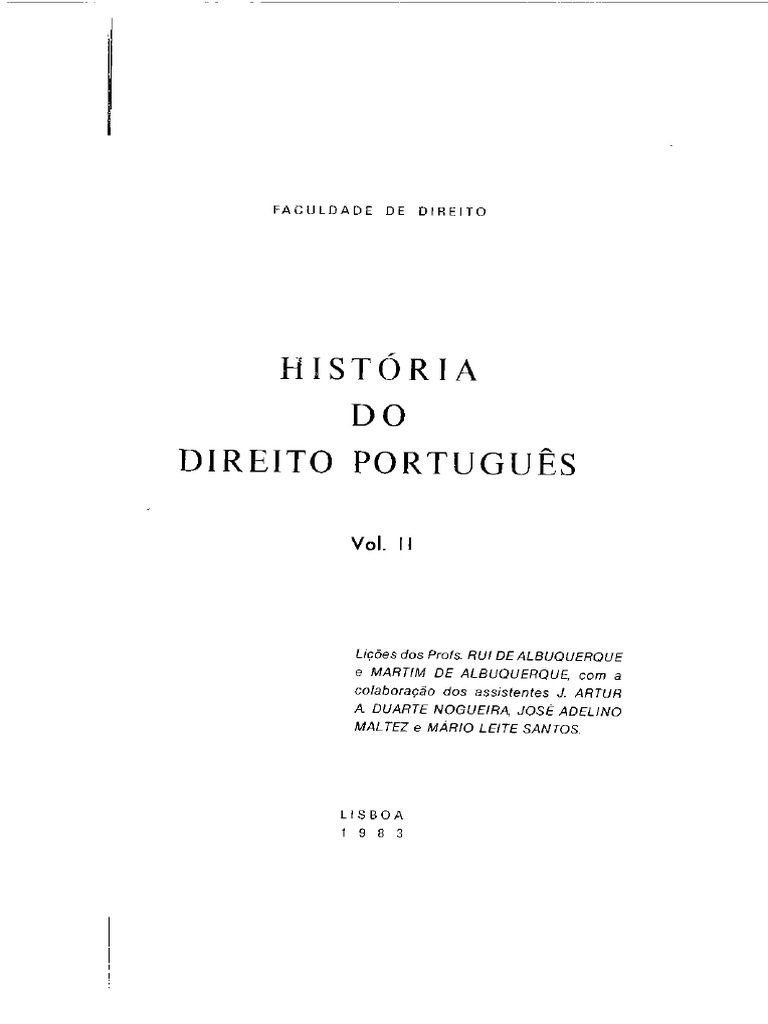 FACULDADE DE DIREITO

HISTÓRIA
DO
DIREITO PORTUGUÊS

Vol. II

Lições dos Profs. RUI DE ALBUQUERQUE e MARTIM DE ALBUQUERQUE, com a colaboração dos assistentes J. ARTUR A. DUARTE NOGUEIRA, JOSÉ ADELINO MALTEZ e MÁRIO LEITE SANTOS.

LISBOA
1983